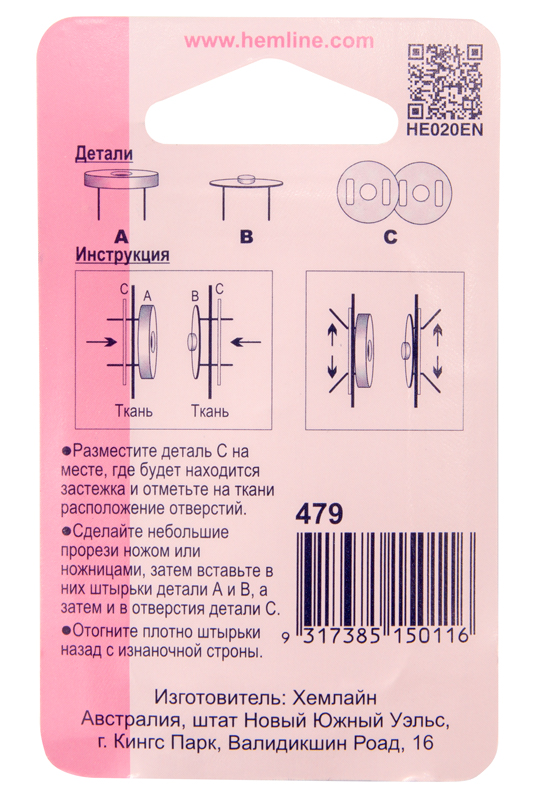 www.hemline.com

HE020EN

Детали

A B C

Инструкция

C A B C

Ткань Ткань

●Разместите деталь С на месте, где будет находится застежка и отметьте на ткани расположение отверстий.

●Сделайте небольшие прорези ножом или ножницами, затем вставьте в них штырьки детали А и В, а затем и в отверстия детали С.

●Отогните плотно штырьки назад с изнаночной строны.

479

9 317385 150116

Изготовитель: Хемлайн Австралия, штат Новый Южный Уэльс, г. Кингс Парк, Валидикшин Роад, 16